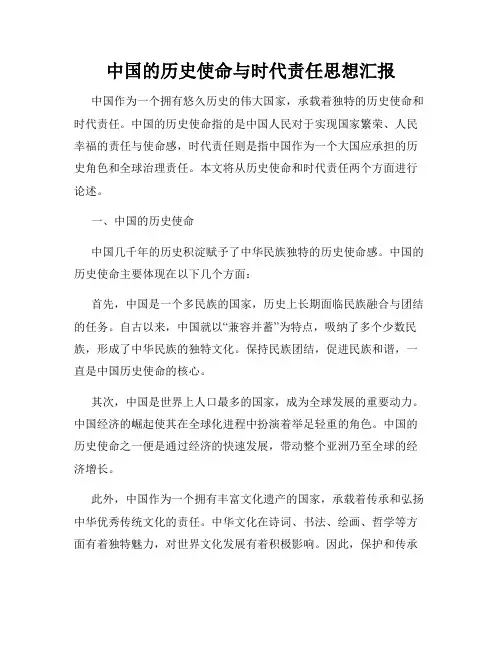 中国的历史使命与时代责任思想汇报

中国作为一个拥有悠久历史的伟大国家，承载着独特的历史使命和时代责任。中国的历史使命指的是中国人民对于实现国家繁荣、人民幸福的责任与使命感，时代责任则是指中国作为一个大国应承担的历史角色和全球治理责任。本文将从历史使命和时代责任两个方面进行论述。

一、中国的历史使命

中国几千年的历史积淀赋予了中华民族独特的历史使命感。中国的历史使命主要体现在以下几个方面：

首先，中国是一个多民族的国家，历史上长期面临民族融合与团结的任务。自古以来，中国就以“兼容并蓄”为特点，吸纳了多个少数民族，形成了中华民族的独特文化。保持民族团结，促进民族和谐，一直是中国历史使命的核心。

其次，中国是世界上人口最多的国家，成为全球发展的重要动力。中国经济的崛起使其在全球化进程中扮演着举足轻重的角色。中国的历史使命之一便是通过经济的快速发展，带动整个亚洲乃至全球的经济增长。

此外，中国作为一个拥有丰富文化遗产的国家，承载着传承和弘扬中华优秀传统文化的责任。中华文化在诗词、书法、绘画、哲学等方面有着独特魅力，对世界文化发展有着积极影响。因此，保护和传承